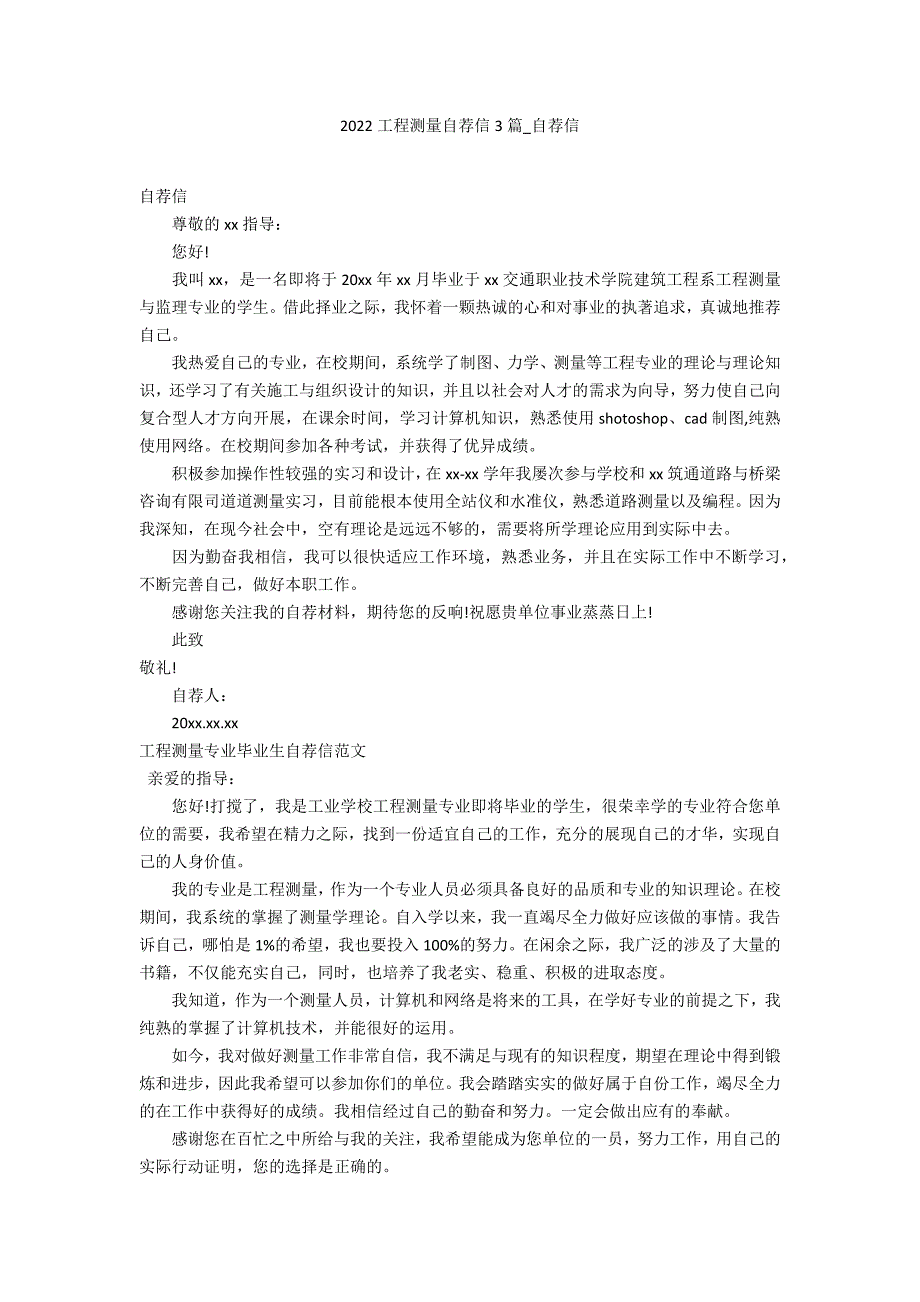 2022 工程测量自荐信 3 篇_自荐信

自荐信

尊敬的 xx 指导：

您好!

我叫 xx，是一名即将于 20xx 年 xx 月毕业于 xx 交通职业技术学院建筑工程系工程测量与监理专业的学生。借此择业之际，我怀着一颗热诚的心和对事业的执著追求，真诚地推荐自己。

我热爱自己的专业，在校期间，系统学了制图、力学、测量等工程专业的理论与理论知识，还学习了有关施工与组织设计的知识，并且以社会对人才的需求为向导，努力使自己向复合型人才方向开展，在课余时间，学习计算机知识，熟悉使用 shotoshop、cad 制图,纯熟使用网络。在校期间参加各种考试，并获得了优异成绩。

积极参加操作性较强的实习和设计，在 xx-xx 学年我屡次参与学校和 xx 筑通道路与桥梁咨询有限司道道测量实习，目前能根本使用全站仪和水准仪，熟悉道路测量以及编程。因为我深知，在现今社会中，空有理论是远远不够的，需要将所学理论应用到实际中去。

因为勤奋我相信，我可以很快适应工作环境，熟悉业务，并且在实际工作中不断学习，不断完善自己，做好本职工作。

感谢您关注我的自荐材料，期待您的反响!祝愿贵单位事业蒸蒸日上!

此致

敬礼!

自荐人：

20xx.xx.xx

工程测量专业毕业生自荐信范文

亲爱的指导：

您好!打搅了，我是工业学校工程测量专业即将毕业的学生，很荣幸学的专业符合您单位的需要，我希望在精力之际，找到一份适宜自己的工作，充分的展现自己的才华，实现自己的人身价值。

我的专业是工程测量，作为一个专业人员必须具备良好的品质和专业的知识理论。在校期间，我系统的掌握了测量学理论。自入学以来，我一直竭尽全力做好应该做的事情。我告诉自己，哪怕是 1%的希望，我也要投入 100%的努力。在闲余之际，我广泛的涉及了大量的书籍，不仅能充实自己，同时，也培养了我老实、稳重、积极的进取态度。

我知道，作为一个测量人员，计算机和网络是将来的工具，在学好专业的前提之下，我纯熟的掌握了计算机技术，并能很好的运用。

如今，我对做好测量工作非常自信，我不满足与现有的知识程度，期望在理论中得到锻炼和进步，因此我希望可以参加你们的单位。我会踏踏实实的做好属于自份工作，竭尽全力的在工作中获得好的成绩。我相信经过自己的勤奋和努力。一定会做出应有的奉献。

感谢您在百忙之中所给与我的关注，我希望能成为您单位的一员，努力工作，用自己的实际行动证明，您的选择是正确的。